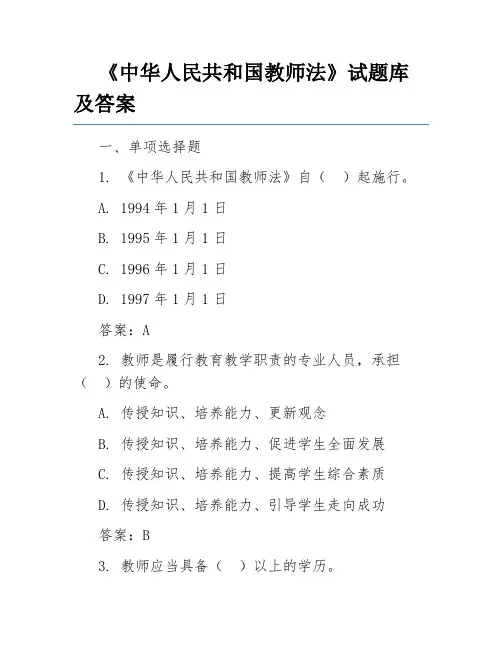 《中华人民共和国教师法》试题库及答案

一、单项选择题

1. 《中华人民共和国教师法》自（　）起施行。

A. 1994 年 1 月 1 日

B. 1995 年 1 月 1 日

C. 1996 年 1 月 1 日

D. 1997 年 1 月 1 日

答案：A

2. 教师是履行教育教学职责的专业人员，承担（　）的使命。

A. 传授知识、培养能力、更新观念

B. 传授知识、培养能力、促进学生全面发展

C. 传授知识、培养能力、提高学生综合素质

D. 传授知识、培养能力、引导学生走向成功

答案：B

3. 教师应当具备（　）以上的学历。